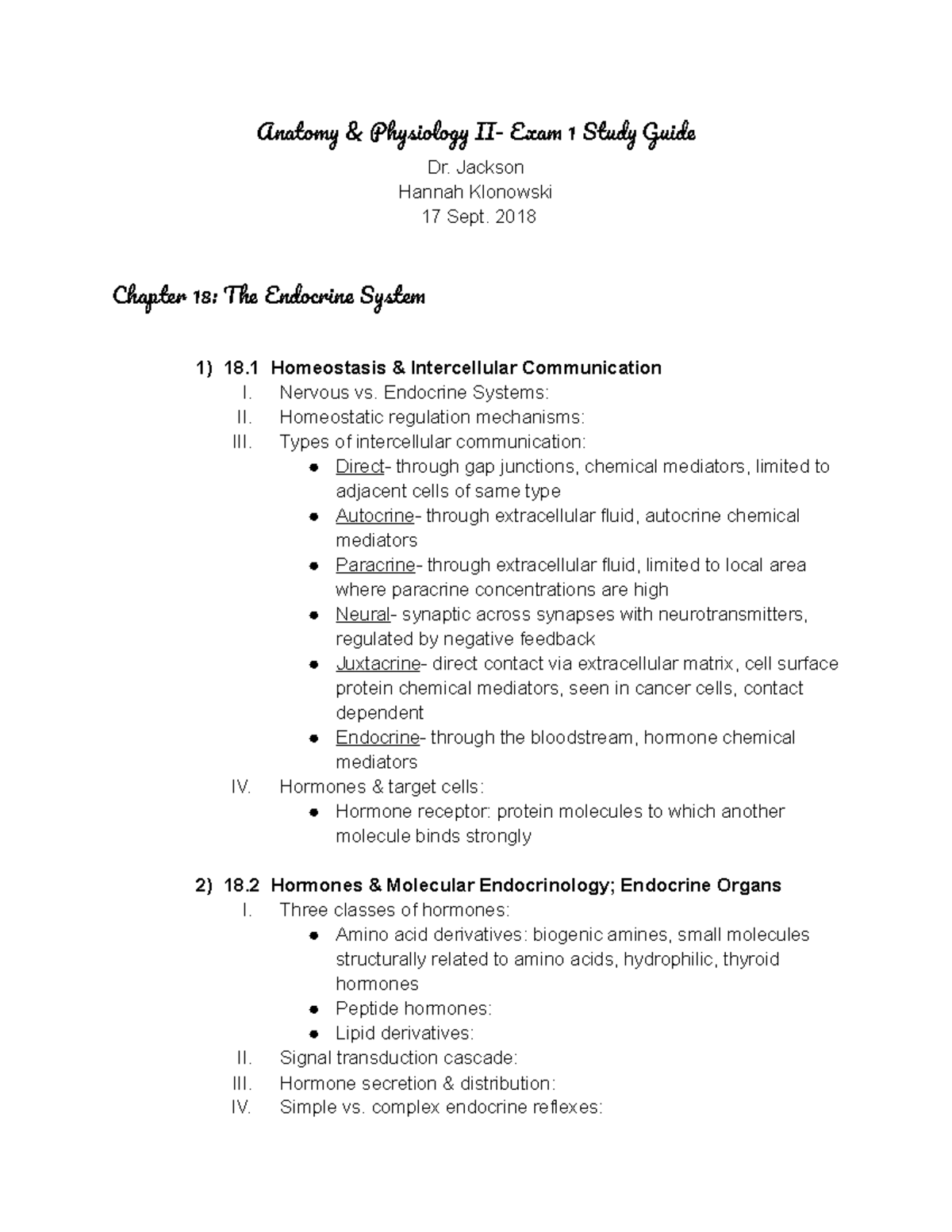 Anatomy & Physiology II- Exam 1 Study Guide

Dr. Jackson
Hannah Klonowski
17 Sept. 2018

Chapter 18: The Endocrine System

1) 18.1 Homeostasis & Intercellular Communication
I. Nervous vs. Endocrine Systems:
II. Homeostatic regulation mechanisms:
III. Types of intercellular communication:
● Direct- through gap junctions, chemical mediators, limited to adjacent cells of same type
● Autocrine- through extracellular fluid, autocrine chemical mediators
● Paracrine- through extracellular fluid, limited to local area where paracrine concentrations are high
● Neural- synaptic across synapses with neurotransmitters, regulated by negative feedback
● Juxtacrine- direct contact via extracellular matrix, cell surface protein chemical mediators, seen in cancer cells, contact dependent
● Endocrine- through the bloodstream, hormone chemical mediators
IV. Hormones & target cells:
● Hormone receptor: protein molecules to which another molecule binds strongly

2) 18.2 Hormones & Molecular Endocrinology; Endocrine Organs
I. Three classes of hormones:
● Amino acid derivatives: biogenic amines, small molecules structurally related to amino acids, hydrophilic, thyroid hormones
● Peptide hormones:
● Lipid derivatives:
II. Signal transduction cascade:
III. Hormone secretion & distribution:
IV. Simple vs. complex endocrine reflexes: